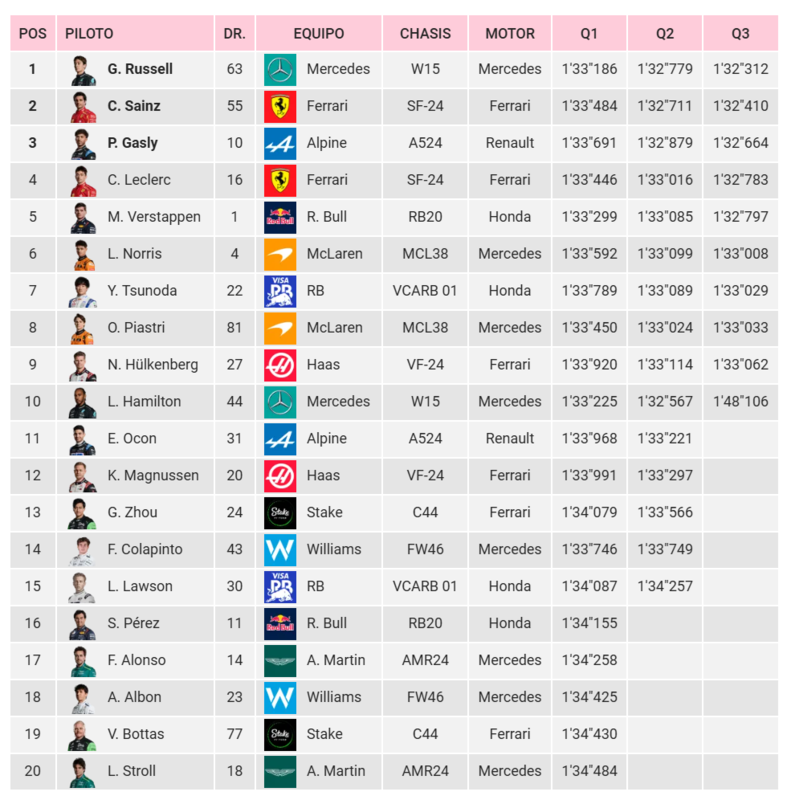 | POS | PILOTO | DR. | EQUIPO | CHASIS | MOTOR | Q1 | Q2 | Q3 |
|---|---|---|---|---|---|---|---|---|
| 1 | G. Russell | 63 | Mercedes | W15 | Mercedes | 1'33"186 | 1'32"779 | 1'32"312 |
| 2 | C. Sainz | 55 | Ferrari | SF-24 | Ferrari | 1'33"484 | 1'32"711 | 1'32"410 |
| 3 | P. Gasly | 10 | Alpine | A524 | Renault | 1'33"691 | 1'32"879 | 1'32"664 |
| 4 | C. Leclerc | 16 | Ferrari | SF-24 | Ferrari | 1'33"446 | 1'33"016 | 1'32"783 |
| 5 | M. Verstappen | 1 | R. Bull | RB20 | Honda | 1'33"299 | 1'33"085 | 1'32"797 |
| 6 | L. Norris | 4 | McLaren | MCL38 | Mercedes | 1'33"592 | 1'33"099 | 1'33"008 |
| 7 | Y. Tsunoda | 22 | RB | VCARB 01 | Honda | 1'33"789 | 1'33"089 | 1'33"029 |
| 8 | O. Piastri | 81 | McLaren | MCL38 | Mercedes | 1'33"450 | 1'33"024 | 1'33"033 |
| 9 | N. Hülkenberg | 27 | Haas | VF-24 | Ferrari | 1'33"920 | 1'33"114 | 1'33"062 |
| 10 | L. Hamilton | 44 | Mercedes | W15 | Mercedes | 1'33"225 | 1'32"567 | 1'48"106 |
| 11 | E. Ocon | 31 | Alpine | A524 | Renault | 1'33"968 | 1'33"221 | |
| 12 | K. Magnussen | 20 | Haas | VF-24 | Ferrari | 1'33"991 | 1'33"297 | |
| 13 | G. Zhou | 24 | Stake | C44 | Ferrari | 1'34"079 | 1'33"566 | |
| 14 | F. Colapinto | 43 | Williams | FW46 | Mercedes | 1'33"746 | 1'33"749 | |
| 15 | L. Lawson | 30 | RB | VCARB 01 | Honda | 1'34"087 | 1'34"257 | |
| 16 | S. Pérez | 11 | R. Bull | RB20 | Honda | 1'34"155 | | |
| 17 | F. Alonso | 14 | A. Martin | AMR24 | Mercedes | 1'34"258 | | |
| 18 | A. Albon | 23 | Williams | FW46 | Mercedes | 1'34"425 | | |
| 19 | V. Bottas | 77 | Stake | C44 | Ferrari | 1'34"430 | | |
| 20 | L. Stroll | 18 | A. Martin | AMR24 | Mercedes | 1'34"484 | | |